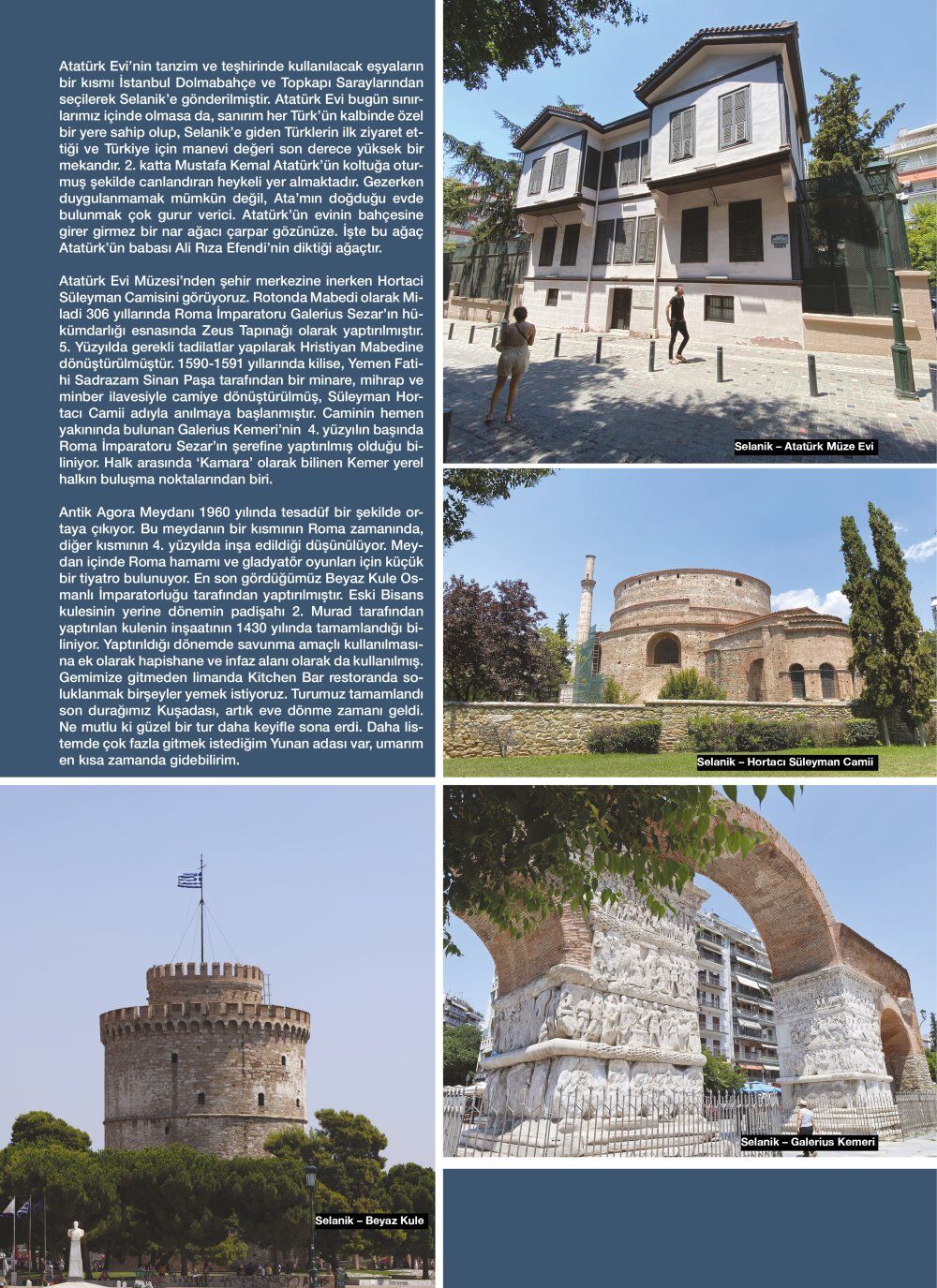 Atatürk Evi'nin tanzim ve teşhirinde kullanılacak eşyaların bir kısmı İstanbul Dolmabahçe ve Topkapı Saraylarından seçilerek Selanik'e gönderilmiştir. Atatürk Evi bugün sınırlarımız içinde olmasa da, sanırım her Türk'ün kalbinde özel bir yere sahip olup, Selanik'e giden Türklerin ilk ziyaret ettiği ve Türkiye için manevi değeri son derece yüksek bir mekandır. 2. katta Mustafa Kemal Atatürk'ün koltuğa oturmuş şekilde canlandıran heykeli yer almaktadır. Gezerken duygulanmamak mümkün değil, Ata'mın doğduğu evde bulunmak çok gurur verici. Atatürk'ün evinin bahçesine girer girmez bir nar ağacı çarpar gözünüze. İşte bu ağaç Atatürk'ün babası Ali Rıza Efendi'nin diktiği ağaçtır.

Atatürk Evi Müzesi'nden şehir merkezine inerken Hortaci Süleyman Camisini görüyoruz. Rotonda Mabedi olarak Miladi 306 yıllarında Roma İmparatoru Galerius Sezar'ın hükümdarlığı esnasında Zeus Tapınağı olarak yaptırılmıştır. 5. Yüzyılda gerekli tadilatlar yapılarak Hristiyan Mabedine dönüştürülmüştür. 1590-1591 yıllarında kilise, Yemen Fatihi Sadrazam Sinan Paşa tarafından bir minare, mihrap ve minber ilavesiyle camiye dönüştürülmüş, Süleyman Hortacı Camii adıyla anılmaya başlanmıştır. Caminin hemen yakınında bulunan Galerius Kemeri'nin 4. yüzyılın başında Roma İmparatoru Sezar'ın şerefine yaptırılmış olduğu biliniyor. Halk arasında 'Kamara' olarak bilinen Kemer yerel halkın buluşma noktalarından biri.

Antik Agora Meydanı 1960 yılında tesadüf bir şekilde ortaya çıkıyor. Bu meydanın bir kısmının Roma zamanında, diğer kısmının 4. yüzyılda inşa edildiği düşünülüyor. Meydan içinde Roma hamamı ve gladyatör oyunları için küçük bir tiyatro bulunuyor. En son gördüğümüz Beyaz Kule Osmanlı İmparatorluğu tarafından yaptırılmıştır. Eski Bisans kulesinin yerine dönemin padişahı 2. Murad tarafından yaptırılan kulenin inşaatının 1430 yılında tamamlandığı biliniyor. Yaptırıldığı dönemde savunma amaçlı kullanılmasına ek olarak hapishane ve infaz alanı olarak da kullanılmış. Gemimize gitmeden limanda Kitchen Bar restoranda soluklanmak birşeyler yemek istiyoruz. Turumuz tamamlandı son durağımız Kuşadası, artık eve dönme zamanı geldi. Ne mutlu ki güzel bir tur daha keyifle sona erdi. Daha listemde çok fazla gitmek istediğim Yunan adası var, umarım en kısa zamanda gidebilirim.

Selanik – Atatürk Müze Evi

Selanik – Hortacı Süleyman Camii

Selanik – Beyaz Kule

Selanik – Galerius Kemeri